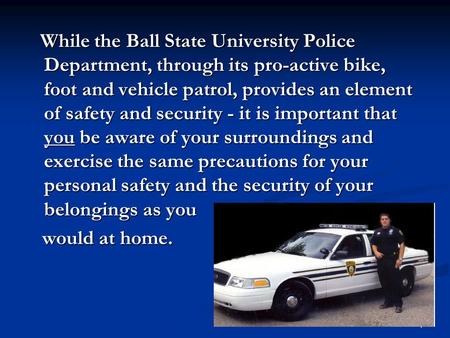 While the Ball State University Police Department, through its pro-active bike, foot and vehicle patrol, provides an element of safety and security - it is important that you be aware of your surroundings and exercise the same precautions for your personal safety and the security of your belongings as you would at home.